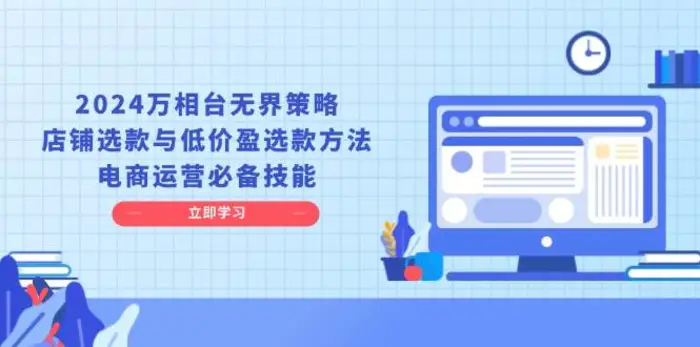 2024万相台无界策略
店铺选款与低价盈选款方法
电商运营必备技能

立即学习